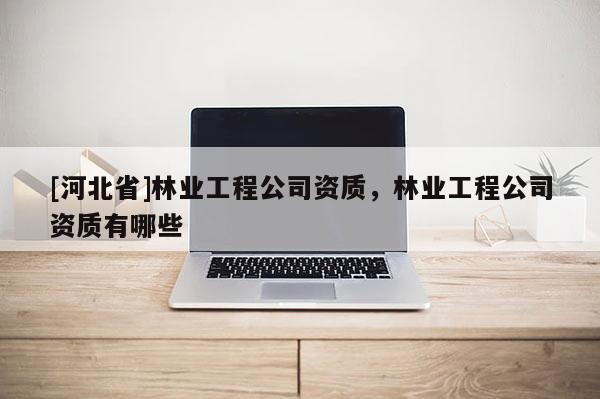 [河北省]林业工程公司资质，林业工程公司资质有哪些